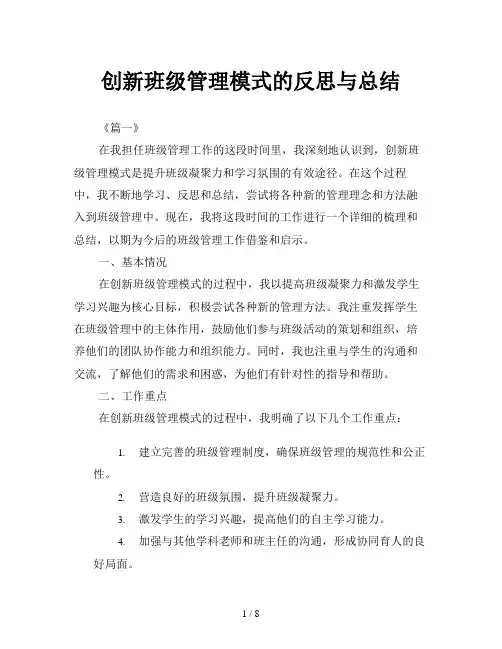 创新班级管理模式的反思与总结

《篇一》

在我担任班级管理工作的这段时间里，我深刻地认识到，创新班级管理模式是提升班级凝聚力和学习氛围的有效途径。在这个过程中，我不断地学习、反思和总结，尝试将各种新的管理理念和方法融入到班级管理中。现在，我将这段时间的工作进行一个详细的梳理和总结，以期为今后的班级管理工作借鉴和启示。

一、基本情况

在创新班级管理模式的过程中，我以提高班级凝聚力和激发学生学习兴趣为核心目标，积极尝试各种新的管理方法。我注重发挥学生在班级管理中的主体作用，鼓励他们参与班级活动的策划和组织，培养他们的团队协作能力和组织能力。同时，我也注重与学生的沟通和交流，了解他们的需求和困惑，为他们有针对性的指导和帮助。

二、工作重点

在创新班级管理模式的过程中，我明确了以下几个工作重点：

1. 建立完善的班级管理制度，确保班级管理的规范性和公正性。

2. 营造良好的班级氛围，提升班级凝聚力。

3. 激发学生的学习兴趣，提高他们的自主学习能力。

4. 加强与其他学科老师和班主任的沟通，形成协同育人的良好局面。

1 / 8